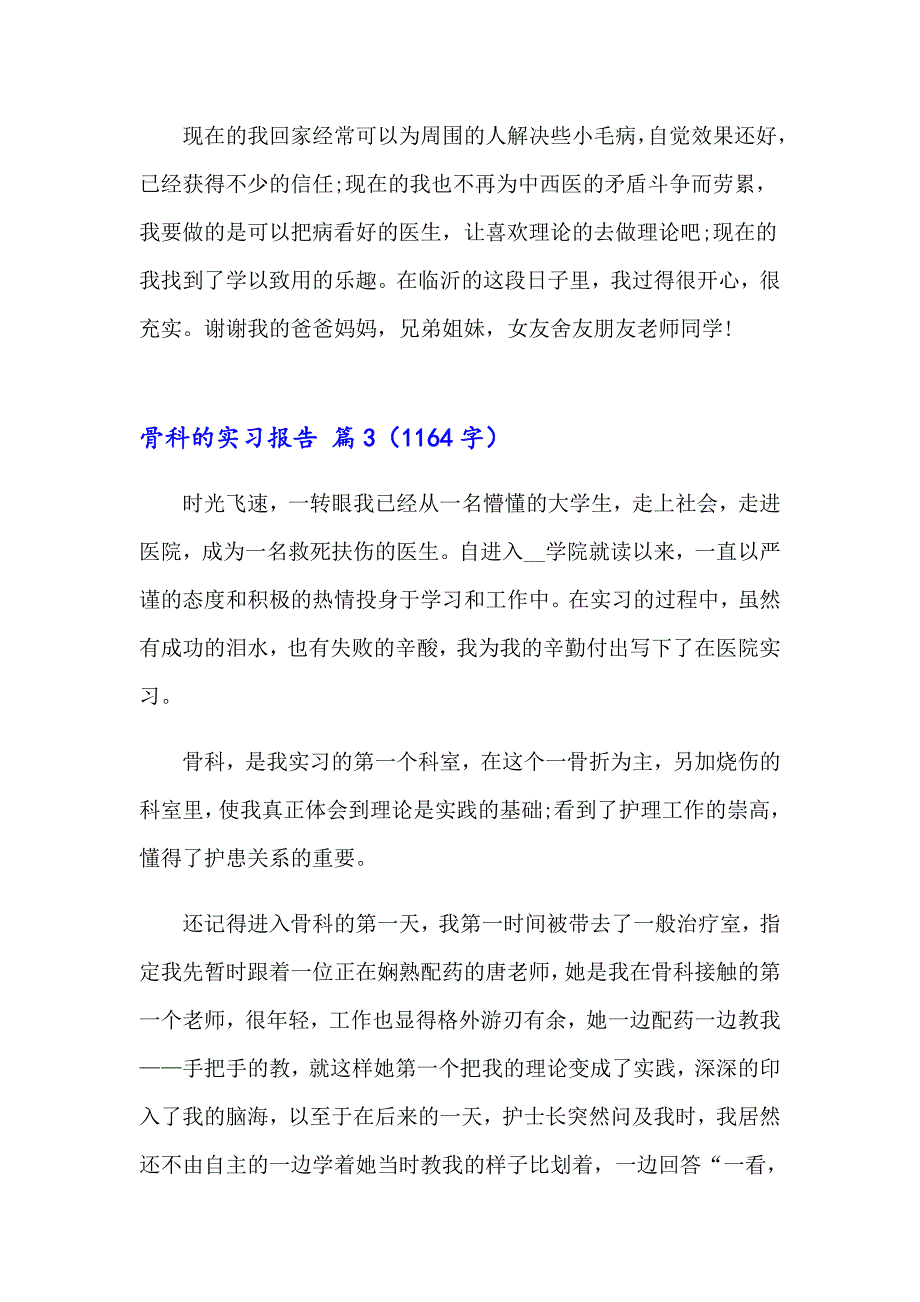 现在的我回家经常可以为周围的人解决些小毛病，自觉效果还好，已经获得不少的信任;现在的我也不再为中西医的矛盾斗争而劳累，我要做的是可以把病看好的医生，让喜欢理论的去做理论吧;现在的我找到了学以致用的乐趣。在临沂的这段日子里，我过得很开心，很充实。谢谢我的爸爸妈妈，兄弟姐妹，女友舍友朋友老师同学!

骨科的实习报告 篇3（1164字）

时光飞速，一转眼我已经从一名懵懂的大学生，走上社会，走进医院，成为一名救死扶伤的医生。自进入__学院就读以来，一直以严谨的态度和积极的热情投身于学习和工作中。在实习的过程中，虽然有成功的泪水，也有失败的辛酸，我为我的辛勤付出写下了在医院实习。

骨科，是我实习的第一个科室，在这个一骨折为主，另加烧伤的科室里，使我真正体会到理论是实践的基础;看到了护理工作的崇高，懂得了护患关系的重要。

还记得进入骨科的第一天，我第一时间被带去了一般治疗室，指定我先暂时跟着一位正在娴熟配药的唐老师，她是我在骨科接触的第一个老师，很年轻，工作也显得格外游刃有余，她一边配药一边教我——手把手的教，就这样她第一个把我的理论变成了实践，深深的印入了我的脑海，以至于在后来的一天，护士长突然问及我时，我居然还不由自主的一边学着她当时教我的样子比划着，一边回答“一看，